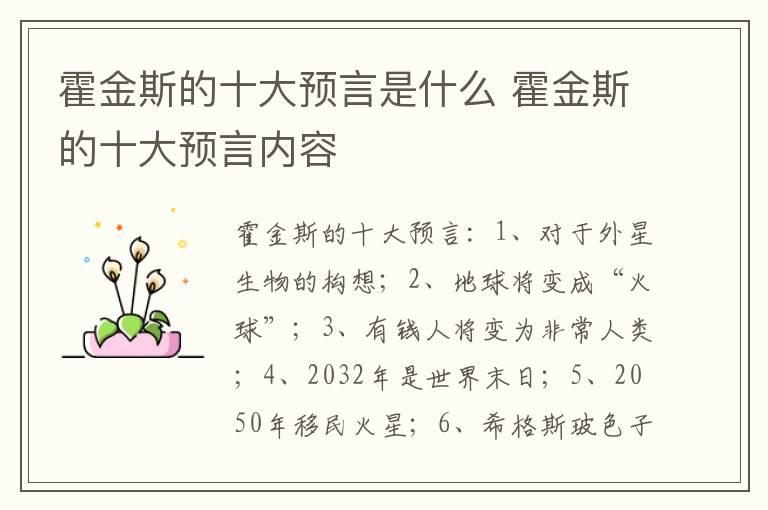 霍金斯的十大预言是什么 霍金斯的十大预言内容

霍金斯的十大预言：1、对于外星生物的构想；2、地球将变成“火球”；3、有钱人将变为非常人类；4、2032年是世界末日；5、2050年移民火星；6、希格斯玻色子